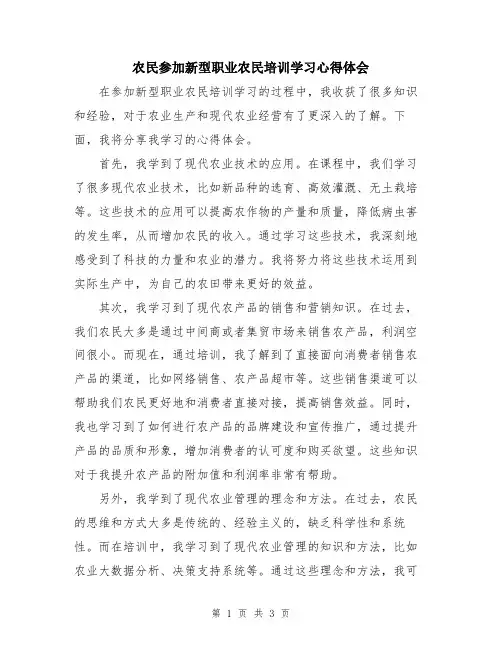 农民参加新型职业农民培训学习心得体会

在参加新型职业农民培训学习的过程中，我收获了很多知识和经验，对于农业生产和现代农业经营有了更深入的了解。下面，我将分享我学习的心得体会。

首先，我学到了现代农业技术的应用。在课程中，我们学习了很多现代农业技术，比如新品种的选育、高效灌溉、无土栽培等。这些技术的应用可以提高农作物的产量和质量，降低病虫害的发生率，从而增加农民的收入。通过学习这些技术，我深刻地感受到了科技的力量和农业的潜力。我将努力将这些技术运用到实际生产中，为自己的农田带来更好的效益。

其次，我学习到了现代农产品的销售和营销知识。在过去，我们农民大多是通过中间商或者集贸市场来销售农产品，利润空间很小。而现在，通过培训，我了解到了直接面向消费者销售农产品的渠道，比如网络销售、农产品超市等。这些销售渠道可以帮助我们农民更好地和消费者直接对接，提高销售效益。同时，我也学习到了如何进行农产品的品牌建设和宣传推广，通过提升产品的品质和形象，增加消费者的认可度和购买欲望。这些知识对于我提升农产品的附加值和利润率非常有帮助。

另外，我学到了现代农业管理的理念和方法。在过去，农民的思维和方式大多是传统的、经验主义的，缺乏科学性和系统性。而在培训中，我学习到了现代农业管理的知识和方法，比如农业大数据分析、决策支持系统等。通过这些理念和方法，我可

第 1 页 共 3 页